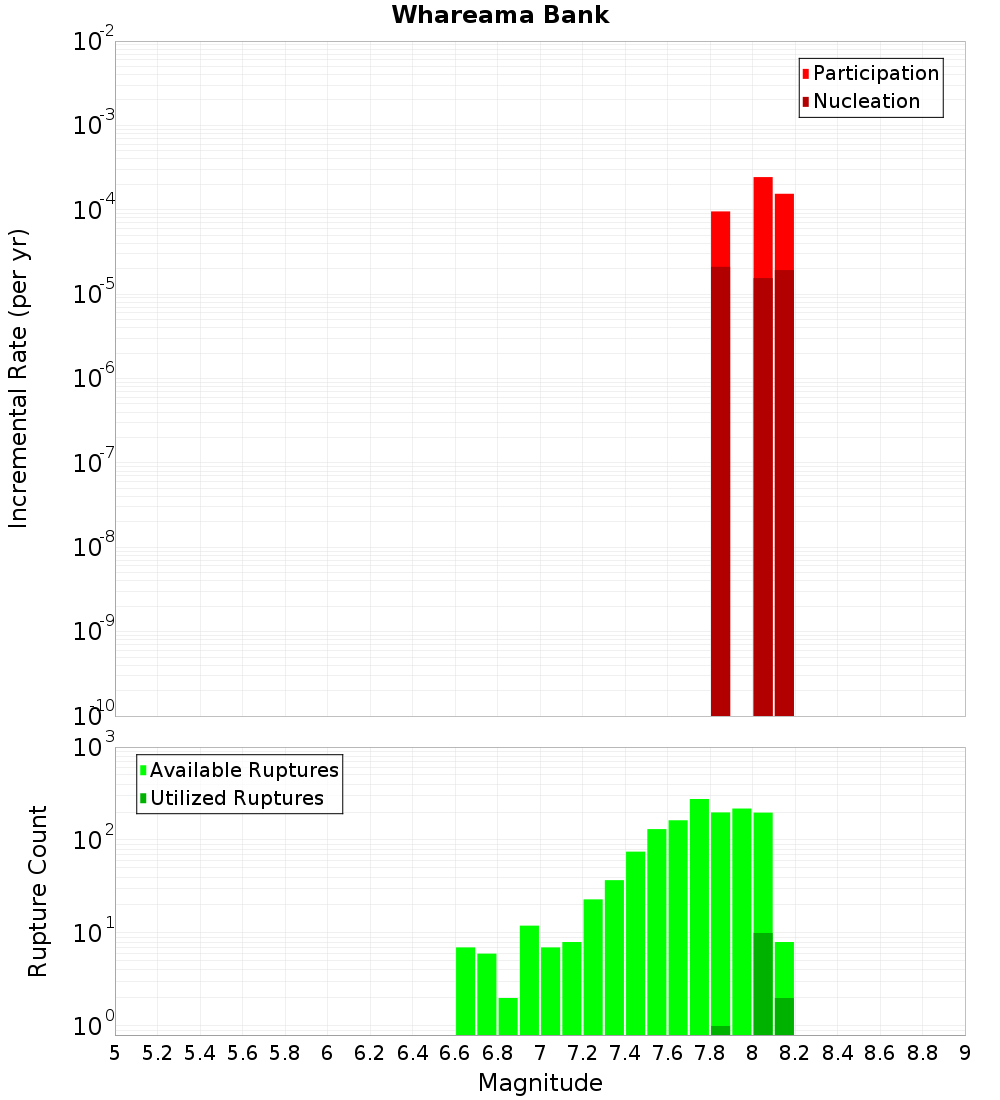 Whareama Bank

Participation
Nucleation

Incremental Rate (per yr)

$10^{-2}$
$10^{-3}$
$10^{-4}$
$10^{-5}$
$10^{-6}$
$10^{-7}$
$10^{-8}$
$10^{-9}$
$10^{-10}$

Available Ruptures
Utilized Ruptures

Rupture Count

$10^{3}$
$10^{2}$
$10^{1}$
$10^{0}$

5 5.2 5.4 5.6 5.8 6 6.2 6.4 6.6 6.8 7 7.2 7.4 7.6 7.8 8 8.2 8.4 8.6 8.8 9

Magnitude